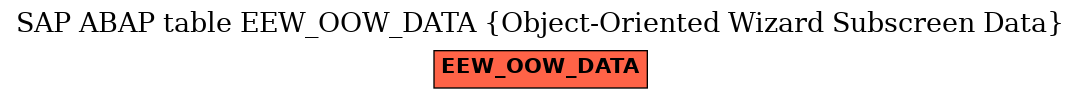 SAP ABAP table EEW_OOW_DATA {Object-Oriented Wizard Subscreen Data}

EEW_OOW_DATA